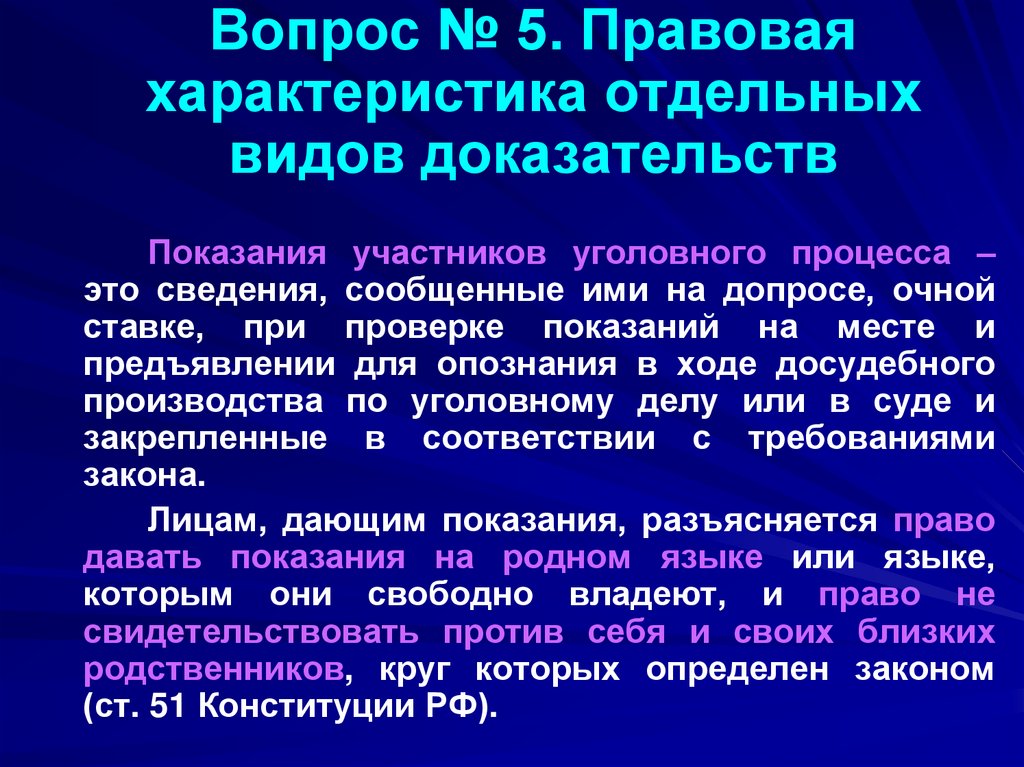 Вопрос № 5. Правовая характеристика отдельных видов доказательств

Показания участников уголовного процесса – это сведения, сообщенные ими на допросе, очной ставке, при проверке показаний на месте и предъявлении для опознания в ходе досудебного производства по уголовному делу или в суде и закрепленные в соответствии с требованиями закона.

Лицам, дающим показания, разъясняется право давать показания на родном языке или языке, которым они свободно владеют, и право не свидетельствовать против себя и своих близких родственников, круг которых определен законом (ст. 51 Конституции РФ).